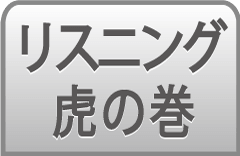 リスニング
虎の巻